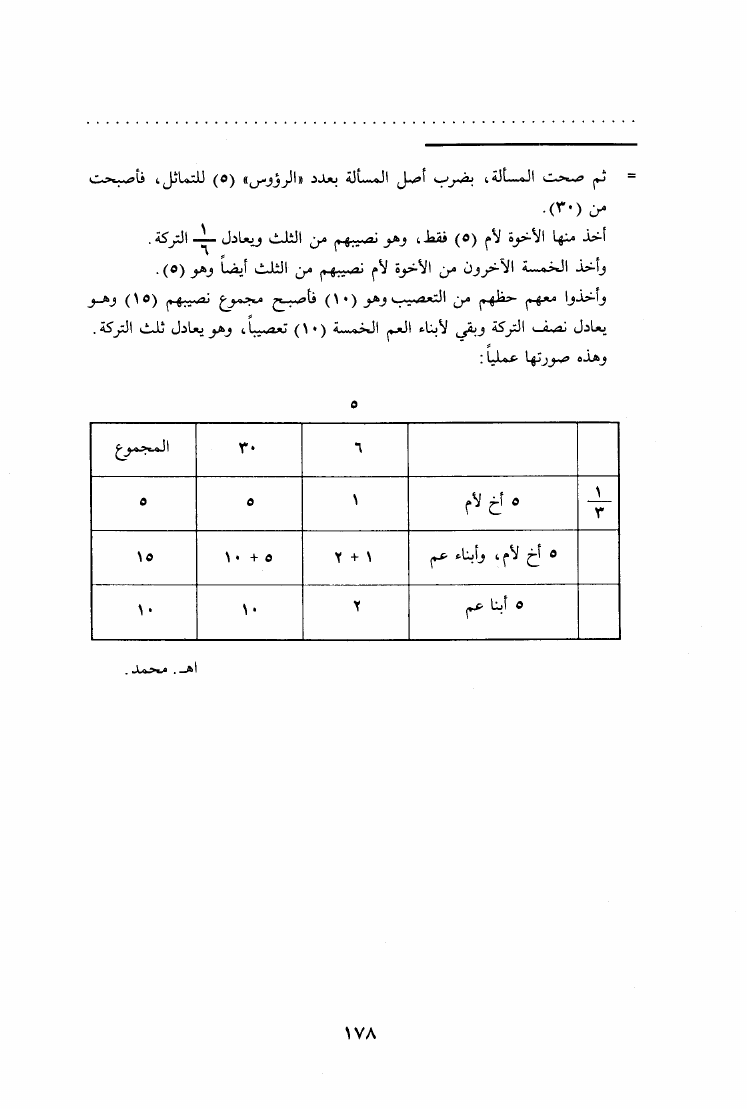 = ثم صحت المسألة، بضرب أصل المسألة بعدد «الرؤوس» (٥) للتماثل، فأصبحت من (٣٠).
أخذ منها الأخوة لأم (٥) فقط، وهو نصيبهم من الثلث ويعادل $\frac{١}{٦}$ التركة.
وأخذ الخمسة الآخرون من الأخوة لأم نصيبهم من الثلث أيضاً وهو (٥).
وأخذوا معهم حظهم من التعصيب وهو (١٠) فأصبح مجموع نصيبهم (١٥) وهو يعادل نصف التركة وبقي لأبناء العم الخمسة (١٠) تعصيباً، وهو يعادل ثلث التركة.
وهذه صورتها عملياً:

٥

| | | ٦ | ٣٠ | المجموع |
|---|---|---|---|---|
| $\frac{١}{٣}$ | ٥ أخ لأم | ١ | ٥ | ٥ |
| | ٥ أخ لأم، وأبناء عم | ١ + ٢ | ٥ + ١٠ | ١٥ |
| | ٥ أبنا عم | ٢ | ١٠ | ١٠ |

اهـ. محمد.

١٧٨